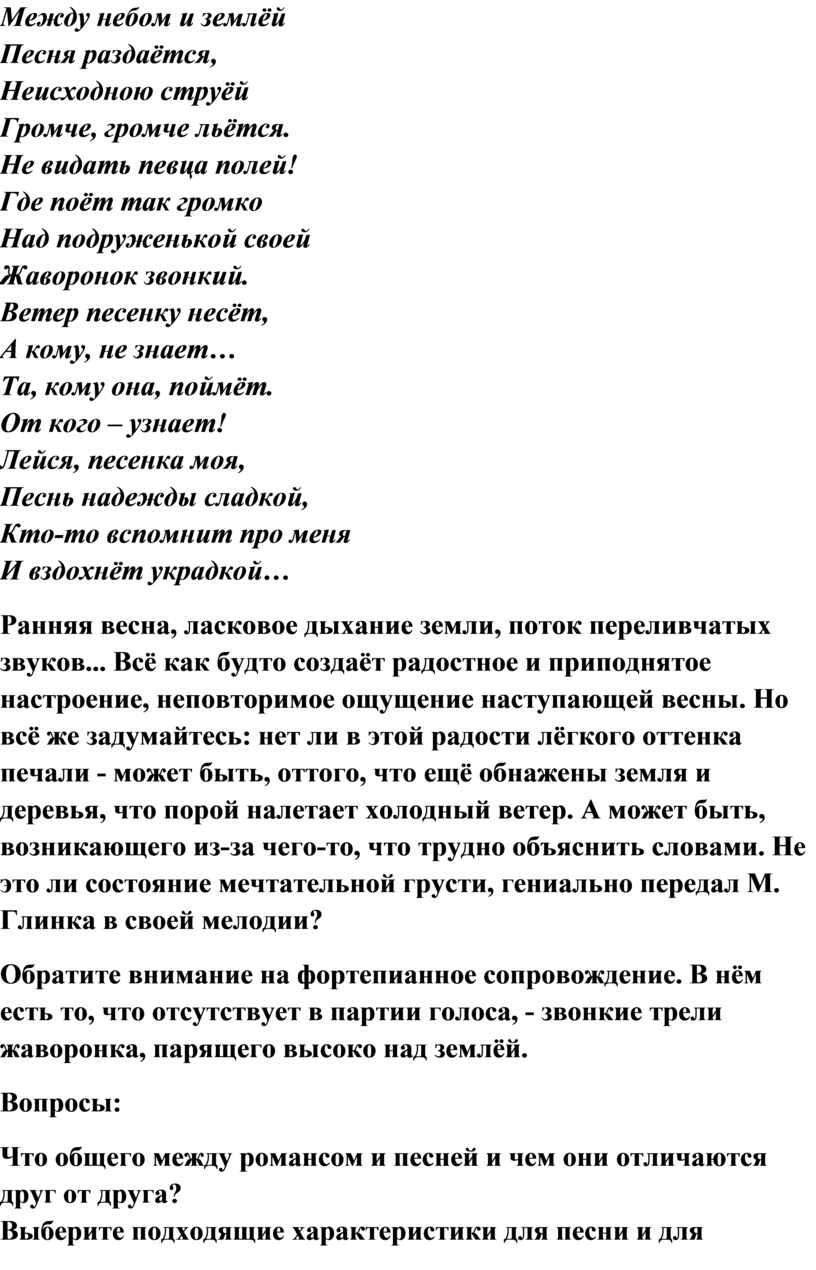 Между небом и землёй
Песня раздаётся,
Неисходною струёй
Громче, громче льётся.
Не видать певца полей!
Где поёт так громко
Над подруженькой своей
Жаворонок звонкий.
Ветер песенку несёт,
А кому, не знает…
Та, кому она, поймёт.
От кого – узнает!
Лейся, песенка моя,
Песнь надежды сладкой,
Кто-то вспомнит про меня
И вздохнёт украдкой…

Ранняя весна, ласковое дыхание земли, поток переливчатых звуков... Всё как будто создаёт радостное и приподнятое настроение, неповторимое ощущение наступающей весны. Но всё же задумайтесь: нет ли в этой радости лёгкого оттенка печали - может быть, оттого, что ещё обнажены земля и деревья, что порой налетает холодный ветер. А может быть, возникающего из-за чего-то, что трудно объяснить словами. Не это ли состояние мечтательной грусти, гениально передал М. Глинка в своей мелодии?

Обратите внимание на фортепианное сопровождение. В нём есть то, что отсутствует в партии голоса, - звонкие трели жаворонка, парящего высоко над землёй.

Вопросы:

Что общего между романсом и песней и чем они отличаются друг от друга?
Выберите подходящие характеристики для песни и для